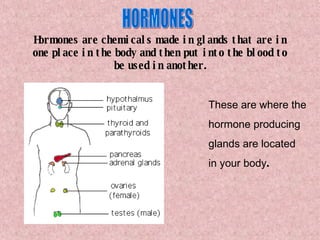 HORMONES

Hormones are chemicals made in glands that are in one place in the body and then put into the blood to be used in another.

hypothalmus
pituitary
thyroid and parathyroids
pancreas
adrenal glands
ovaries (female)
testes (male)

These are where the hormone producing glands are located in your body.